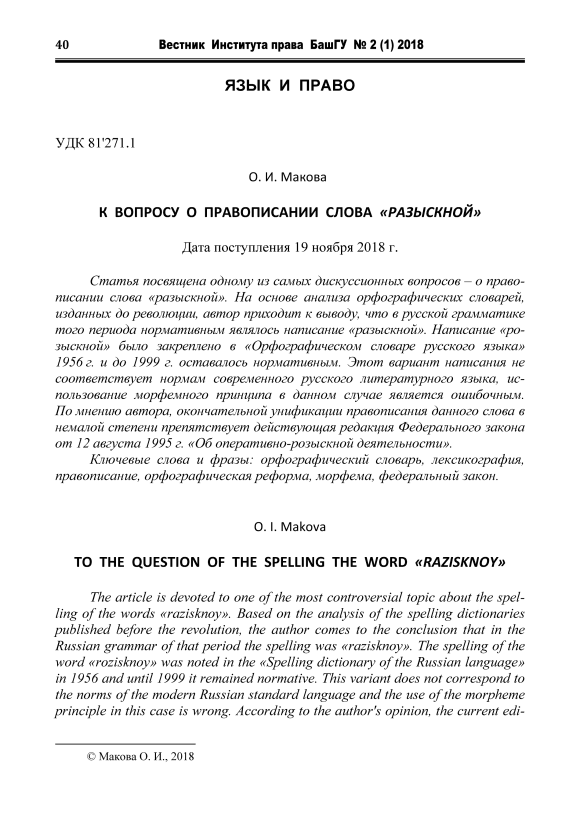 40 Вестник Института права БашГУ № 2 (1) 2018

ЯЗЫК И ПРАВО

УДК 81'271.1

О. И. Макова

К ВОПРОСУ О ПРАВОПИСАНИИ СЛОВА «РАЗЫСКНОЙ»

Дата поступления 19 ноября 2018 г.

Статья посвящена одному из самых дискуссионных вопросов – о правописании слова «разыскной». На основе анализа орфографических словарей, изданных до революции, автор приходит к выводу, что в русской грамматике того периода нормативным являлось написание «разыскной». Написание «розыскной» было закреплено в «Орфографическом словаре русского языка» 1956 г. и до 1999 г. оставалось нормативным. Этот вариант написания не соответствует нормам современного русского литературного языка, использование морфемного принципа в данном случае является ошибочным. По мнению автора, окончательной унификации правописания данного слова в немалой степени препятствует действующая редакция Федерального закона от 12 августа 1995 г. «Об оперативно-розыскной деятельности».

Ключевые слова и фразы: орфографический словарь, лексикография, правописание, орфографическая реформа, морфема, федеральный закон.

O. I. Makova

TO THE QUESTION OF THE SPELLING THE WORD «RAZISKNOY»

The article is devoted to one of the most controversial topic about the spelling of the words «razisknoy». Based on the analysis of the spelling dictionaries published before the revolution, the author comes to the conclusion that in the Russian grammar of that period the spelling was «razisknoy». The spelling of the word «rozisknoy» was noted in the «Spelling dictionary of the Russian language» in 1956 and until 1999 it remained normative. This variant does not correspond to the norms of the modern Russian standard language and the use of the morpheme principle in this case is wrong. According to the author's opinion, the current edi-

© Макова О. И., 2018